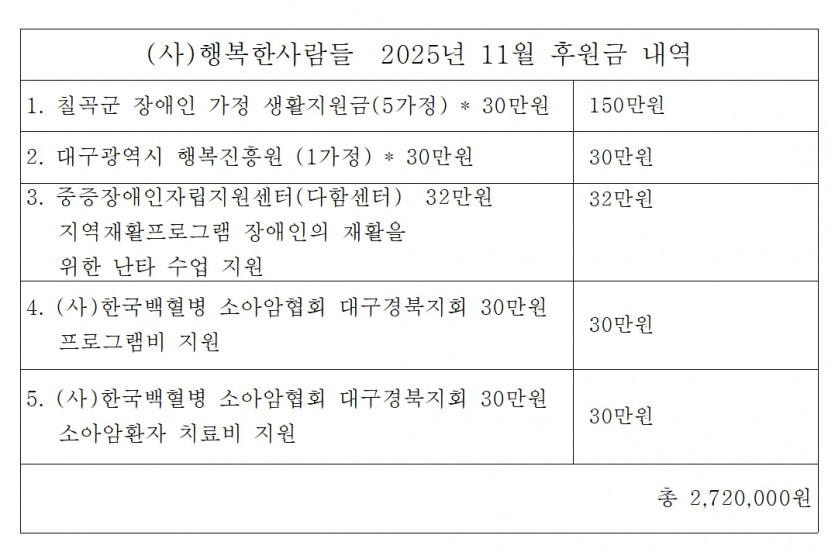 | (사)행복한사람들 2025년 11월 후원금 내역 | |
|---|---|
| 1. 칠곡군 장애인 가정 생활지원금(5가정) * 30만원 | 150만원 |
| 2. 대구광역시 행복진흥원 (1가정) * 30만원 | 30만원 |
| 3. 중증장애인자립지원센터(다함센터) 32만원 지역재활프로그램 장애인의 재활을 위한 난타 수업 지원 | 32만원 |
| 4. (사)한국백혈병 소아암협회 대구경북지회 30만원 프로그램비 지원 | 30만원 |
| 5. (사)한국백혈병 소아암협회 대구경북지회 30만원 소아암환자 치료비 지원 | 30만원 |
| 총 2,720,000원 | |